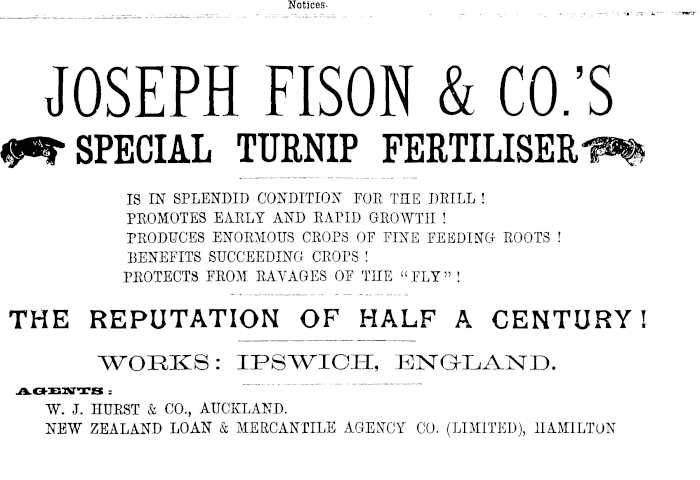 Notices.

JOSEPH FISON & CO.'S

SPECIAL TURNIP FERTILISER

IS IN SPLENDID CONDITION FOR THE DRILL !
PROMOTES EARLY AND RAPID GROWTH !
PRODUCES ENORMOUS CROPS OF FINE FEEDING ROOTS !
BENEFITS SUCCEEDING CROPS !
PROTECTS FROM RAVAGES OF THE "FLY" !

THE REPUTATION OF HALF A CENTURY !

WORKS: IPSWICH, ENGLAND.

AGENTS :
W. J. HURST & CO., AUCKLAND.
NEW ZEALAND LOAN & MERCANTILE AGENCY CO. (LIMITED), HAMILTON